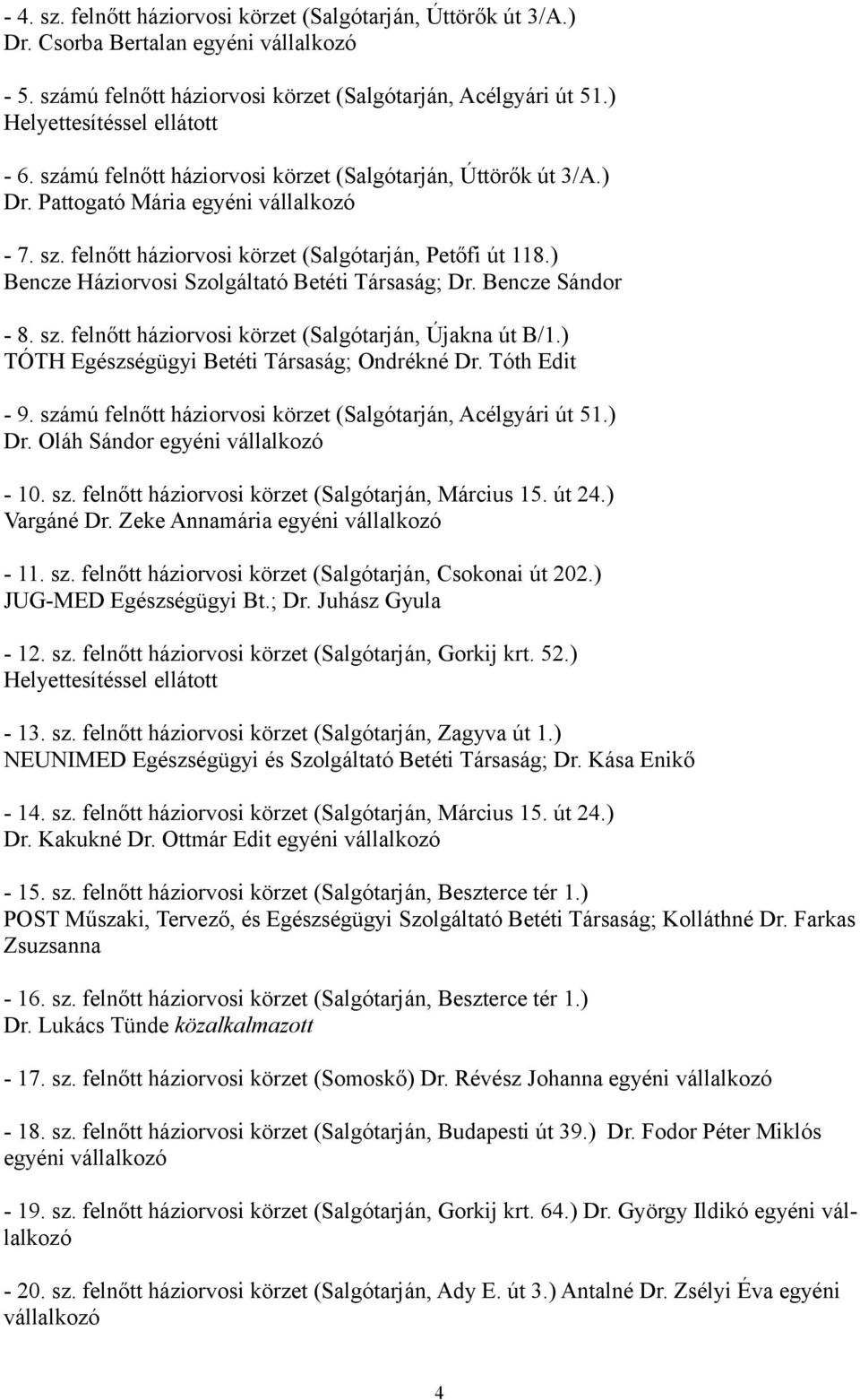 - 4. sz. felnőtt háziorvosi körzet (Salgótarján, Úttörők út 3/A.)
Dr. Csorba Bertalan egyéni vállalkozó

- 5. számú felnőtt háziorvosi körzet (Salgótarján, Acélgyári út 51.)
Helyettesítéssel ellátott

- 6. számú felnőtt háziorvosi körzet (Salgótarján, Úttörők út 3/A.)
Dr. Pattogató Mária egyéni vállalkozó

- 7. sz. felnőtt háziorvosi körzet (Salgótarján, Petőfi út 118.)
Bencze Háziorvosi Szolgáltató Betéti Társaság; Dr. Bencze Sándor

- 8. sz. felnőtt háziorvosi körzet (Salgótarján, Újakna út B/1.)
TÓTH Egészségügyi Betéti Társaság; Ondrékné Dr. Tóth Edit

- 9. számú felnőtt háziorvosi körzet (Salgótarján, Acélgyári út 51.)
Dr. Oláh Sándor egyéni vállalkozó

- 10. sz. felnőtt háziorvosi körzet (Salgótarján, Március 15. út 24.)
Vargáné Dr. Zeke Annamária egyéni vállalkozó

- 11. sz. felnőtt háziorvosi körzet (Salgótarján, Csokonai út 202.)
JUG-MED Egészségügyi Bt.; Dr. Juhász Gyula

- 12. sz. felnőtt háziorvosi körzet (Salgótarján, Gorkij krt. 52.)
Helyettesítéssel ellátott

- 13. sz. felnőtt háziorvosi körzet (Salgótarján, Zagyva út 1.)
NEUNIMED Egészségügyi és Szolgáltató Betéti Társaság; Dr. Kása Enikő

- 14. sz. felnőtt háziorvosi körzet (Salgótarján, Március 15. út 24.)
Dr. Kakukné Dr. Ottmár Edit egyéni vállalkozó

- 15. sz. felnőtt háziorvosi körzet (Salgótarján, Beszterce tér 1.)
POST Műszaki, Tervező, és Egészségügyi Szolgáltató Betéti Társaság; Kolláthné Dr. Farkas Zsuzsanna

- 16. sz. felnőtt háziorvosi körzet (Salgótarján, Beszterce tér 1.)
Dr. Lukács Tünde közalkalmazott

- 17. sz. felnőtt háziorvosi körzet (Somoskő) Dr. Révész Johanna egyéni vállalkozó

- 18. sz. felnőtt háziorvosi körzet (Salgótarján, Budapesti út 39.) Dr. Fodor Péter Miklós egyéni vállalkozó

- 19. sz. felnőtt háziorvosi körzet (Salgótarján, Gorkij krt. 64.) Dr. György Ildikó egyéni vállalkozó

- 20. sz. felnőtt háziorvosi körzet (Salgótarján, Ady E. út 3.) Antalné Dr. Zsélyi Éva egyéni vállalkozó

4